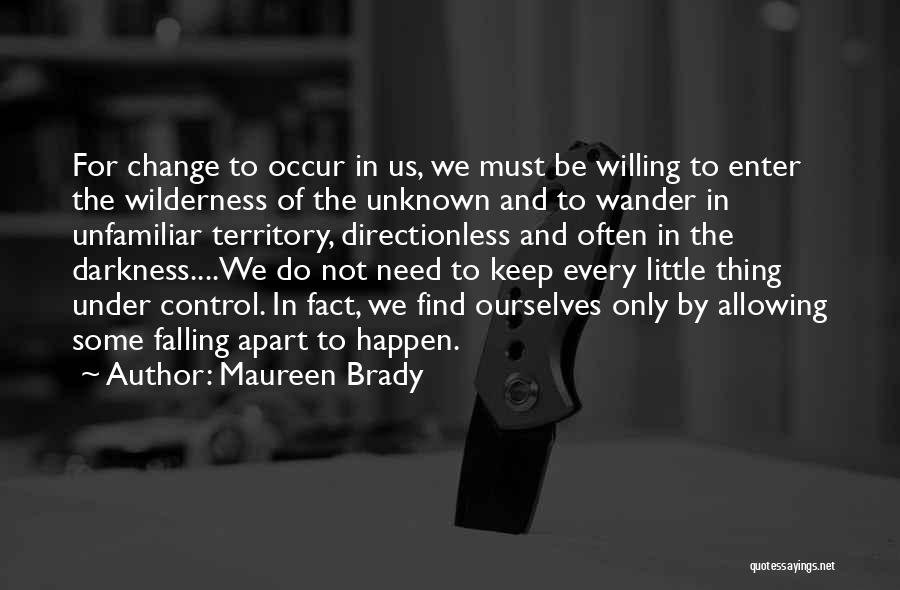 For change to occur in us, we must be willing to enter the wilderness of the unknown and to wander in unfamiliar territory, directionless and often in the darkness....We do not need to keep every little thing under control. In fact, we find ourselves only by allowing some falling apart to happen.

~ Author: Maureen Brady

quotessayings.net